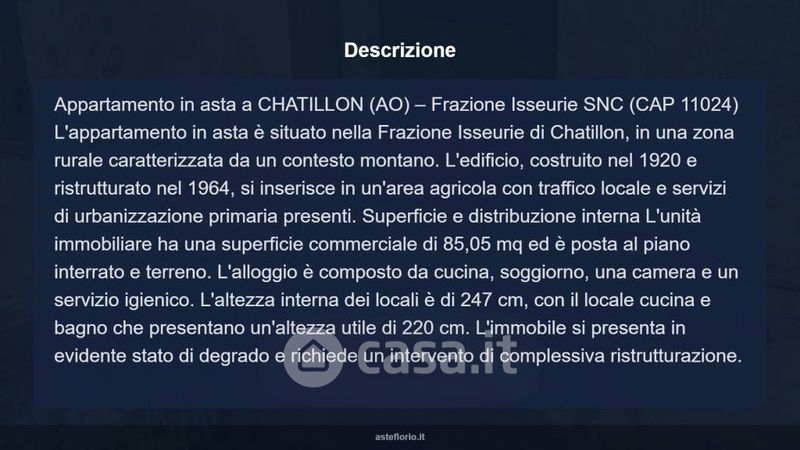 Descrizione

Appartamento in asta a CHATILLON (AO) – Frazione Isseurie SNC (CAP 11024) L'appartamento in asta è situato nella Frazione Isseurie di Chatillon, in una zona rurale caratterizzata da un contesto montano. L'edificio, costruito nel 1920 e ristrutturato nel 1964, si inserisce in un'area agricola con traffico locale e servizi di urbanizzazione primaria presenti. Superficie e distribuzione interna L'unità immobiliare ha una superficie commerciale di 85,05 mq ed è posta al piano interrato e terreno. L'alloggio è composto da cucina, soggiorno, una camera e un servizio igienico. L'altezza interna dei locali è di 247 cm, con il locale cucina e bagno che presentano un'altezza utile di 220 cm. L'immobile si presenta in evidente stato di degrado e richiede un intervento di complessiva ristrutturazione.

asteflorio.it

casa.it